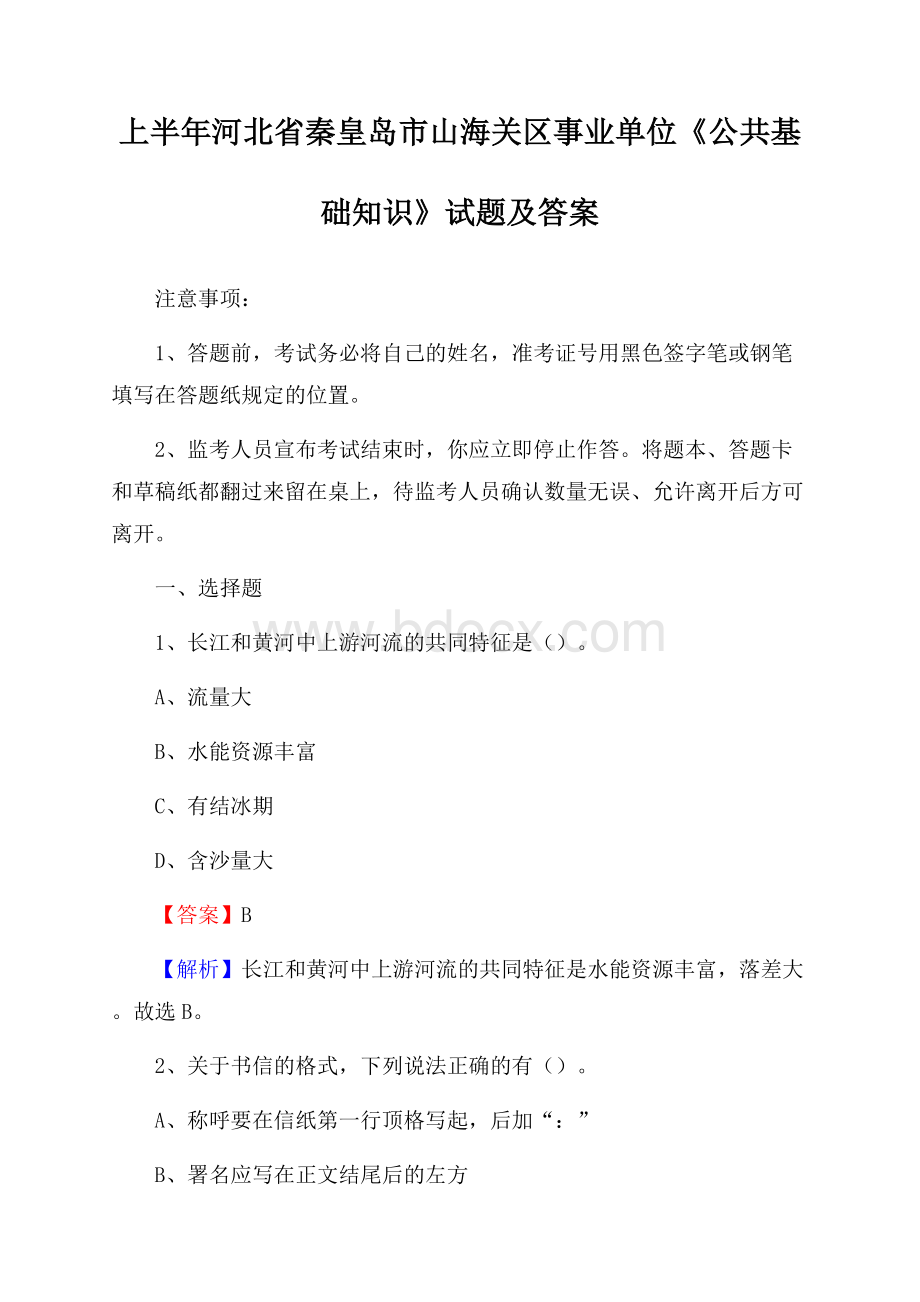 上半年河北省秦皇岛市山海关区事业单位《公共基础知识》试题及答案

注意事项：

1、答题前，考试务必将自己的姓名，准考证号用黑色签字笔或钢笔填写在答题纸规定的位置。

2、监考人员宣布考试结束时，你应立即停止作答。将题本、答题卡和草稿纸都翻过来留在桌上，待监考人员确认数量无误、允许离开后方可离开。

一、选择题

www.bdocx.com

1、长江和黄河中上游河流的共同特征是（）。

A、流量大

B、水能资源丰富

C、有结冰期

D、含沙量大

【答案】B

【解析】长江和黄河中上游河流的共同特征是水能资源丰富，落差大。故选B。

2、关于书信的格式，下列说法正确的有（）。

A、称呼要在信纸第一行顶格写起，后加“：”

B、署名应写在正文结尾后的左方